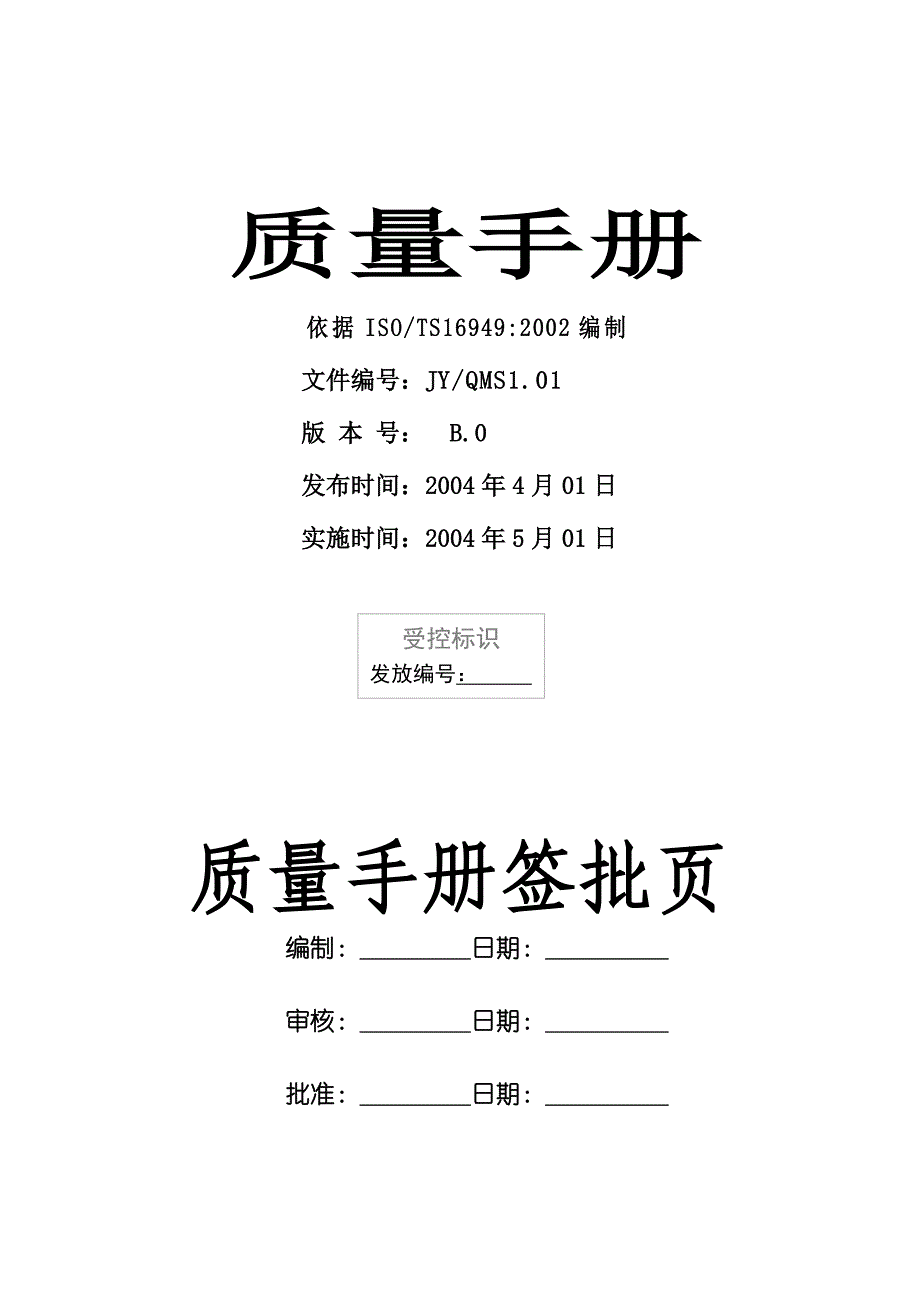 质量手册

依据 ISO/TS16949:2002 编制

文件编号：JY/QMS1.01

版 本 号： B.0

发布时间：2004 年 4 月 01 日

实施时间：2004 年 5 月 01 日

受控标识

发放编号：______

质量手册签批页

编制：__________日期：__________

审核：__________日期：__________

批准：__________日期：__________